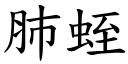 肺蛭